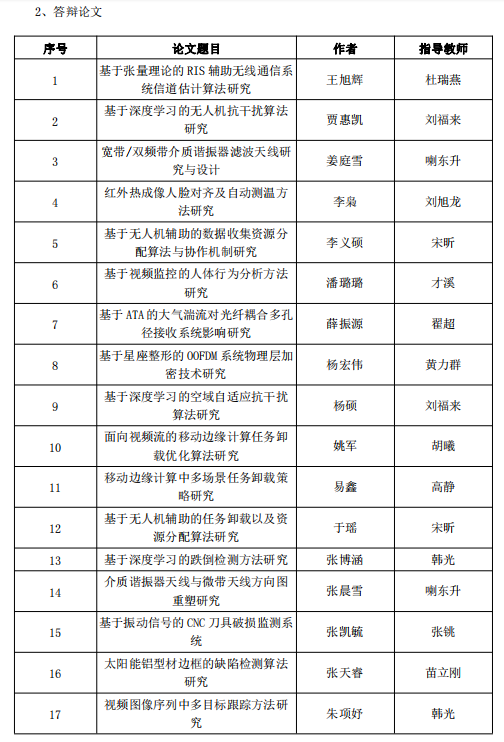 2、答辩论文

| 序号 | 论文题目 | 作者 | 指导教师 |
|---|---|---|---|
| 1 | 基于张量理论的 RIS 辅助无线通信系统信道估计算法研究 | 王旭辉 | 杜瑞燕 |
| 2 | 基于深度学习的无人机抗干扰算法研究 | 贾惠凯 | 刘福来 |
| 3 | 宽带/双频带介质谐振器滤波天线研究与设计 | 姜庭雪 | 喇东升 |
| 4 | 红外热成像人脸对齐及自动测温方法研究 | 李枭 | 刘旭龙 |
| 5 | 基于无人机辅助的数据收集资源分配算法与协作机制研究 | 李义硕 | 宋昕 |
| 6 | 基于视频监控的人体行为分析方法研究 | 潘璐璐 | 才溪 |
| 7 | 基于 ATA 的大气湍流对光纤耦合多孔径接收系统影响研究 | 薛振源 | 翟超 |
| 8 | 基于星座整形的 OOFDM 系统物理层加密技术研究 | 杨宏伟 | 黄力群 |
| 9 | 基于深度学习的空域自适应抗干扰算法研究 | 杨硕 | 刘福来 |
| 10 | 面向视频流的移动边缘计算任务卸载优化算法研究 | 姚军 | 胡曦 |
| 11 | 移动边缘计算中多场景任务卸载策略研究 | 易鑫 | 高静 |
| 12 | 基于无人机辅助的任务卸载以及资源分配算法研究 | 于瑶 | 宋昕 |
| 13 | 基于深度学习的跌倒检测方法研究 | 张博涵 | 韩光 |
| 14 | 介质谐振器天线与微带天线方向图重塑研究 | 张晨雪 | 喇东升 |
| 15 | 基于振动信号的 CNC 刀具破损监测系统 | 张凯毓 | 张铫 |
| 16 | 太阳能铝型材边框的缺陷检测算法研究 | 张天睿 | 苗立刚 |
| 17 | 视频图像序列中多目标跟踪方法研究 | 朱项妤 | 韩光 |